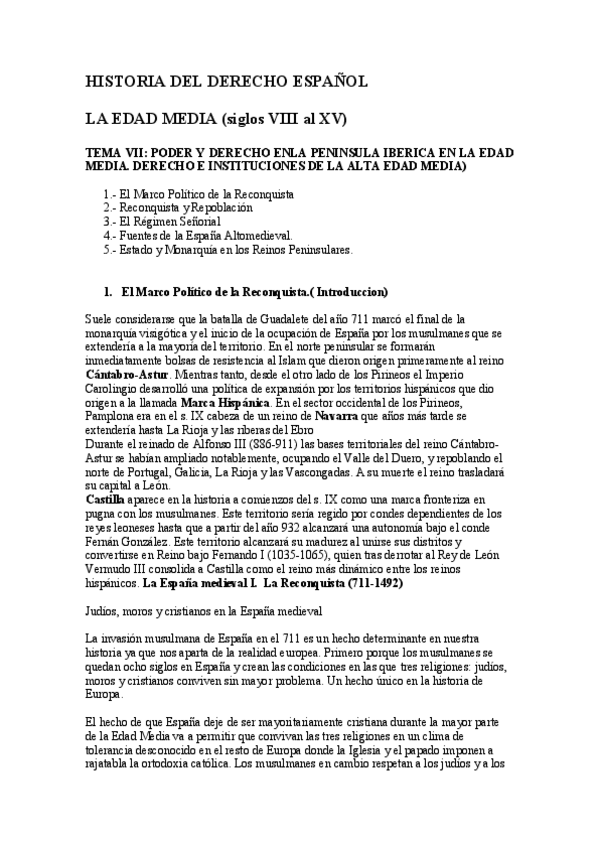 HISTORIA DEL DERECHO ESPAÑOL

LA EDAD MEDIA (siglos VIII al XV)

TEMA VII: PODER Y DERECHO ENLA PENINSULA IBERICA EN LA EDAD MEDIA. DERECHO E INSTITUCIONES DE LA ALTA EDAD MEDIA)

1.- El Marco Político de la Reconquista
2.- Reconquista y Repoblación
3.- El Régimen Señorial
4.- Fuentes de la España Altomedieval.
5.- Estado y Monarquía en los Reinos Peninsulares.

1. El Marco Político de la Reconquista.( Introduccion)

Suele considerarse que la batalla de Guadalete del año 711 marcó el final de la monarquía visigótica y el inicio de la ocupación de España por los musulmanes que se extendería a la mayoría del territorio. En el norte peninsular se formarán inmediatamente bolsas de resistencia al Islam que dieron origen primeramente al reino Cántabro-Astur. Mientras tanto, desde el otro lado de los Pirineos el Imperio Carolingio desarrolló una política de expansión por los territorios hispánicos que dio origen a la llamada Marca Hispánica. En el sector occidental de los Pirineos, Pamplona era en el s. IX cabeza de un reino de Navarra que años más tarde se extendería hasta La Rioja y las riberas del Ebro
Durante el reinado de Alfonso III (886-911) las bases territoriales del reino Cántabro-Astur se habían ampliado notablemente, ocupando el Valle del Duero, y repoblando el norte de Portugal, Galicia, La Rioja y las Vascongadas. A su muerte el reino trasladará su capital a León.
Castilla aparece en la historia a comienzos del s. IX como una marca fronteriza en pugna con los musulmanes. Este territorio sería regido por condes dependientes de los reyes leoneses hasta que a partir del año 932 alcanzará una autonomía bajo el conde Fernán González. Este territorio alcanzará su madurez al unirse sus distritos y convertirse en Reino bajo Fernando I (1035-1065), quien tras derrotar al Rey de León Vermudo III consolida a Castilla como el reino más dinámico entre los reinos hispánicos. La España medieval I. La Reconquista (711-1492)

Judíos, moros y cristianos en la España medieval

La invasión musulmana de España en el 711 es un hecho determinante en nuestra historia ya que nos aparta de la realidad europea. Primero porque los musulmanes se quedan ocho siglos en España y crean las condiciones en las que tres religiones: judíos, moros y cristianos conviven sin mayor problema. Un hecho único en la historia de Europa.

El hecho de que España deje de ser mayoritariamente cristiana durante la mayor parte de la Edad Media va a permitir que convivan las tres religiones en un clima de tolerancia desconocido en el resto de Europa donde la Iglesia y el papado imponen a rajatabla la ortodoxia católica. Los musulmanes en cambio respetan a los judíos y a los